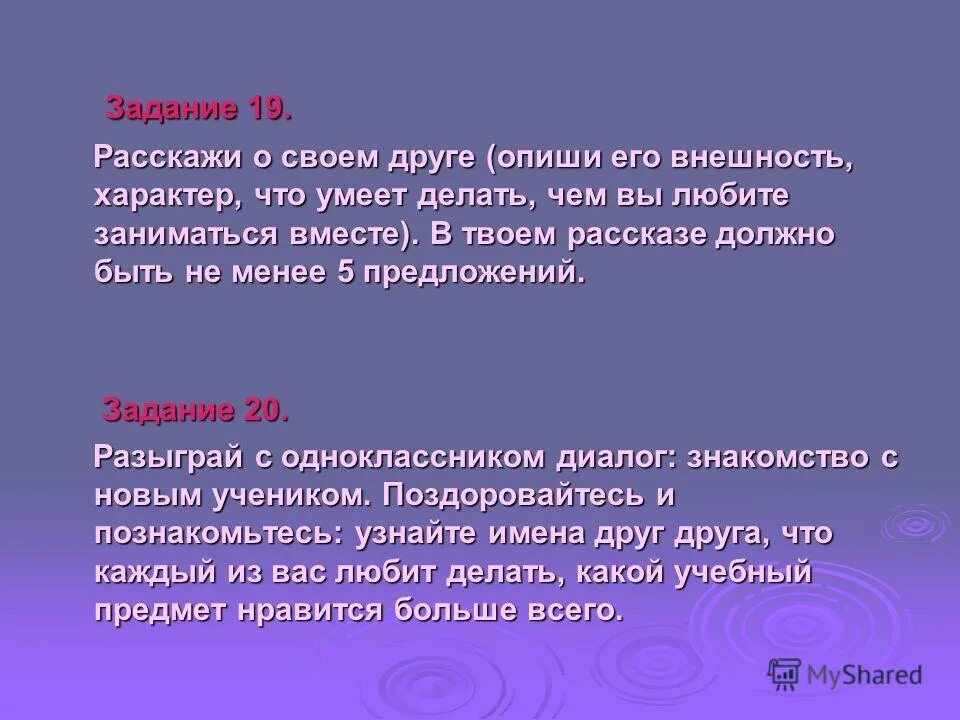 Задание 19.

Расскажи о своем друге (опиши его внешность, характер, что умеет делать, чем вы любите заниматься вместе). В твоем рассказе должно быть не менее 5 предложений.

Задание 20.

Разыграй с одноклассником диалог: знакомство с новым учеником. Поздоровайтесь и познакомьтесь: узнайте имена друг друга, что каждый из вас любит делать, какой учебный предмет нравится больше всего.

MyShared